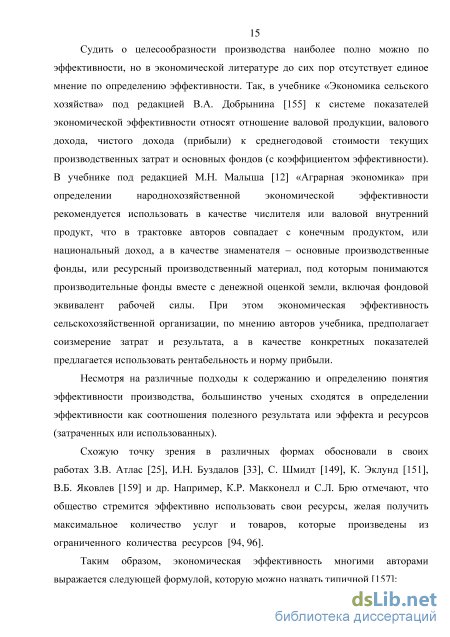 15

Судить о целесообразности производства наиболее полно можно по эффективности, но в экономической литературе до сих пор отсутствует единое мнение по определению эффективности. Так, в учебнике «Экономика сельского хозяйства» под редакцией В.А. Добрынина [155] к системе показателей экономической эффективности относят отношение валовой продукции, валового дохода, чистого дохода (прибыли) к среднегодовой стоимости текущих производственных затрат и основных фондов (с коэффициентом эффективности). В учебнике под редакцией М.Н. Малыша [12] «Аграрная экономика» при определении народнохозяйственной экономической эффективности рекомендуется использовать в качестве числителя или валовой внутренний продукт, что в трактовке авторов совпадает с конечным продуктом, или национальный доход, а в качестве знаменателя – основные производственные фонды, или ресурсный производственный материал, под которым понимаются производительные фонды вместе с денежной оценкой земли, включая фондовой эквивалент рабочей силы. При этом экономическая эффективность сельскохозяйственной организации, по мнению авторов учебника, предполагает соизмерение затрат и результата, а в качестве конкретных показателей предлагается использовать рентабельность и норму прибыли.

Несмотря на различные подходы к содержанию и определению понятия эффективности производства, большинство ученых сходятся в определении эффективности как соотношения полезного результата или эффекта и ресурсов (затраченных или использованных).

Схожую точку зрения в различных формах обосновали в своих работах З.В. Атлас [25], И.Н. Буздалов [33], С. Шмидт [149], К. Эклунд [151], В.Б. Яковлев [159] и др. Например, К.Р. Макконелл и С.Л. Брю отмечают, что общество стремится эффективно использовать свои ресурсы, желая получить максимальное количество услуг и товаров, которые произведены из ограниченного количества ресурсов [94, 96].

Таким образом, экономическая эффективность многими авторами выражается следующей формулой, которую можно назвать типичной [157]:

dsLib.net
библиотека диссертаций